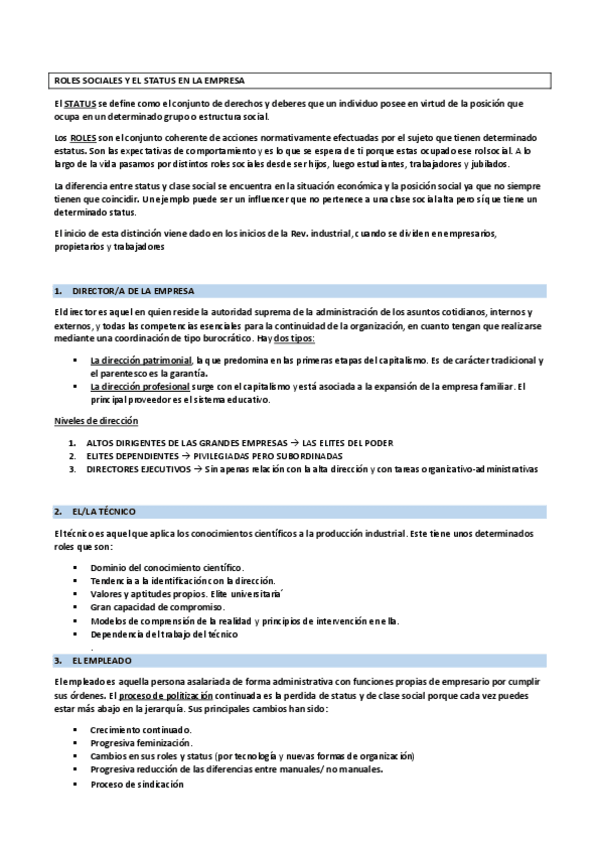 ROLES SOCIALES Y EL STATUS EN LA EMPRESA

El STATUS se define como el conjunto de derechos y deberes que un individuo posee en virtud de la posición que ocupa en un determinado grupo o estructura social.

Los ROLES son el conjunto coherente de acciones normativamente efectuadas por el sujeto que tienen determinado estatus. Son las expectativas de comportamiento y es lo que se espera de ti porque estas ocupado ese rol social. A lo largo de la vida pasamos por distintos roles sociales desde ser hijos, luego estudiantes, trabajadores y jubilados.

La diferencia entre status y clase social se encuentra en la situación económica y la posición social ya que no siempre tienen que coincidir. Un ejemplo puede ser un influencer que no pertenece a una clase social alta pero sí que tiene un determinado status.

El inicio de esta distinción viene dado en los inicios de la Rev. industrial, cuando se dividen en empresarios, propietarios y trabajadores

1. DIRECTOR/A DE LA EMPRESA

El director es aquel en quien reside la autoridad suprema de la administración de los asuntos cotidianos, internos y externos, y todas las competencias esenciales para la continuidad de la organización, en cuanto tengan que realizarse mediante una coordinación de tipo burocrático. Hay dos tipos:

▪ La dirección patrimonial, la que predomina en las primeras etapas del capitalismo. Es de carácter tradicional y el parentesco es la garantía.
▪ La dirección profesional surge con el capitalismo y está asociada a la expansión de la empresa familiar. El principal proveedor es el sistema educativo.

Niveles de dirección

1. ALTOS DIRIGENTES DE LAS GRANDES EMPRESAS → LAS ELITES DEL PODER
2. ELITES DEPENDIENTES → PIVILEGIADAS PERO SUBORDINADAS
3. DIRECTORES EJECUTIVOS → Sin apenas relación con la alta dirección y con tareas organizativo-administrativas

2. EL/LA TÉCNICO

El técnico es aquel que aplica los conocimientos científicos a la producción industrial. Este tiene unos determinados roles que son:

▪ Dominio del conocimiento científico.
▪ Tendencia a la identificación con la dirección.
▪ Valores y aptitudes propios. Elite universitaria´
▪ Gran capacidad de compromiso.
▪ Modelos de comprensión de la realidad y principios de intervención en ella.
▪ Dependencia del trabajo del técnico
.

3. EL EMPLEADO

El empleado es aquella persona asalariada de forma administrativa con funciones propias de empresario por cumplir sus órdenes. El proceso de politización continuada es la perdida de status y de clase social porque cada vez puedes estar más abajo en la jerarquía. Sus principales cambios han sido:

▪ Crecimiento continuado.
▪ Progresiva feminización.
▪ Cambios en sus roles y status (por tecnología y nuevas formas de organización)
▪ Progresiva reducción de las diferencias entre manuales/ no manuales.
▪ Proceso de sindicación